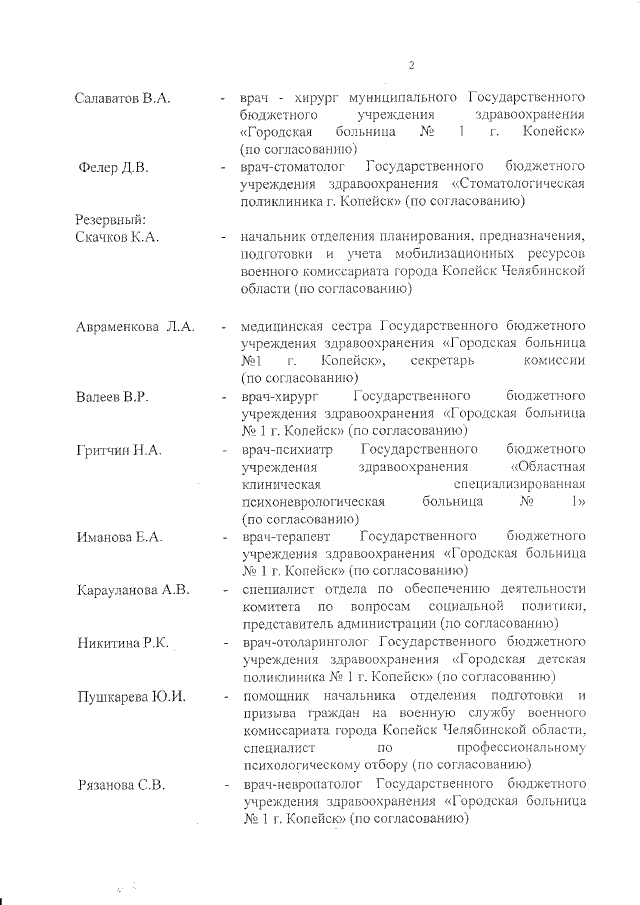 2

Салаватов В.А. - врач - хирург муниципального Государственного бюджетного учреждения здравоохранения «Городская больница № 1 г. Копейск» (по согласованию)

Фелер Д.В. - врач-стоматолог Государственного бюджетного учреждения здравоохранения «Стоматологическая поликлиника г. Копейск» (по согласованию)

Резервный:
Скачков К.А. - начальник отделения планирования, предназначения, подготовки и учета мобилизационных ресурсов военного комиссариата города Копейск Челябинской области (по согласованию)

Авраменкова Л.А. - медицинская сестра Государственного бюджетного учреждения здравоохранения «Городская больница №1 г. Копейск», секретарь комиссии (по согласованию)

Валеев В.Р. - врач-хирург Государственного бюджетного учреждения здравоохранения «Городская больница № 1 г. Копейск» (по согласованию)

Гритчин Н.А. - врач-психиатр Государственного бюджетного учреждения здравоохранения «Областная клиническая специализированная психоневрологическая больница № 1» (по согласованию)

Иманова Е.А. - врач-терапевт Государственного бюджетного учреждения здравоохранения «Городская больница № 1 г. Копейск» (по согласованию)

Карауланова А.В. - специалист отдела по обеспечению деятельности комитета по вопросам социальной политики, представитель администрации (по согласованию)

Никитина Р.К. - врач-отоларинголог Государственного бюджетного учреждения здравоохранения «Городская детская поликлиника № 1 г. Копейск» (по согласованию)

Пушкарева Ю.И. - помощник начальника отделения подготовки и призыва граждан на военную службу военного комиссариата города Копейск Челябинской области, специалист по профессиональному психологическому отбору (по согласованию)

Рязанова С.В. - врач-невропатолог Государственного бюджетного учреждения здравоохранения «Городская больница № 1 г. Копейск» (по согласованию)